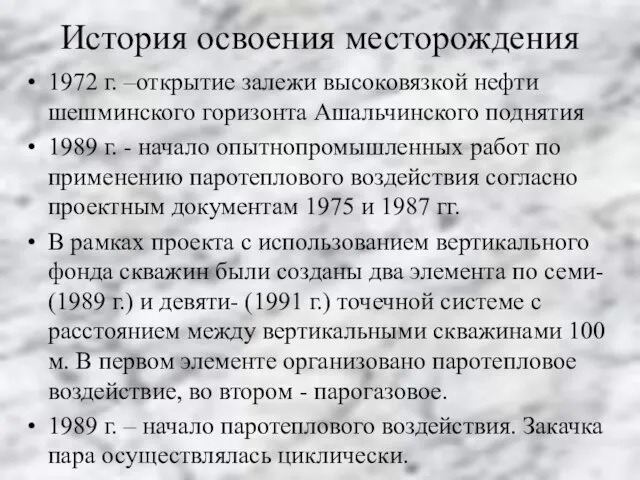 История освоения месторождения

• 1972 г. –открытие залежи высоковязкой нефти шешминского горизонта Ашальчинского поднятия
• 1989 г. - начало опытнопромышленных работ по применению паротеплового воздействия согласно проектным документам 1975 и 1987 гг.
• В рамках проекта с использованием вертикального фонда скважин были созданы два элемента по семи- (1989 г.) и девяти- (1991 г.) точечной системе с расстоянием между вертикальными скважинами 100 м. В первом элементе организовано паротепловое воздействие, во втором - парогазовое.
• 1989 г. – начало паротеплового воздействия. Закачка пара осуществлялась циклически.